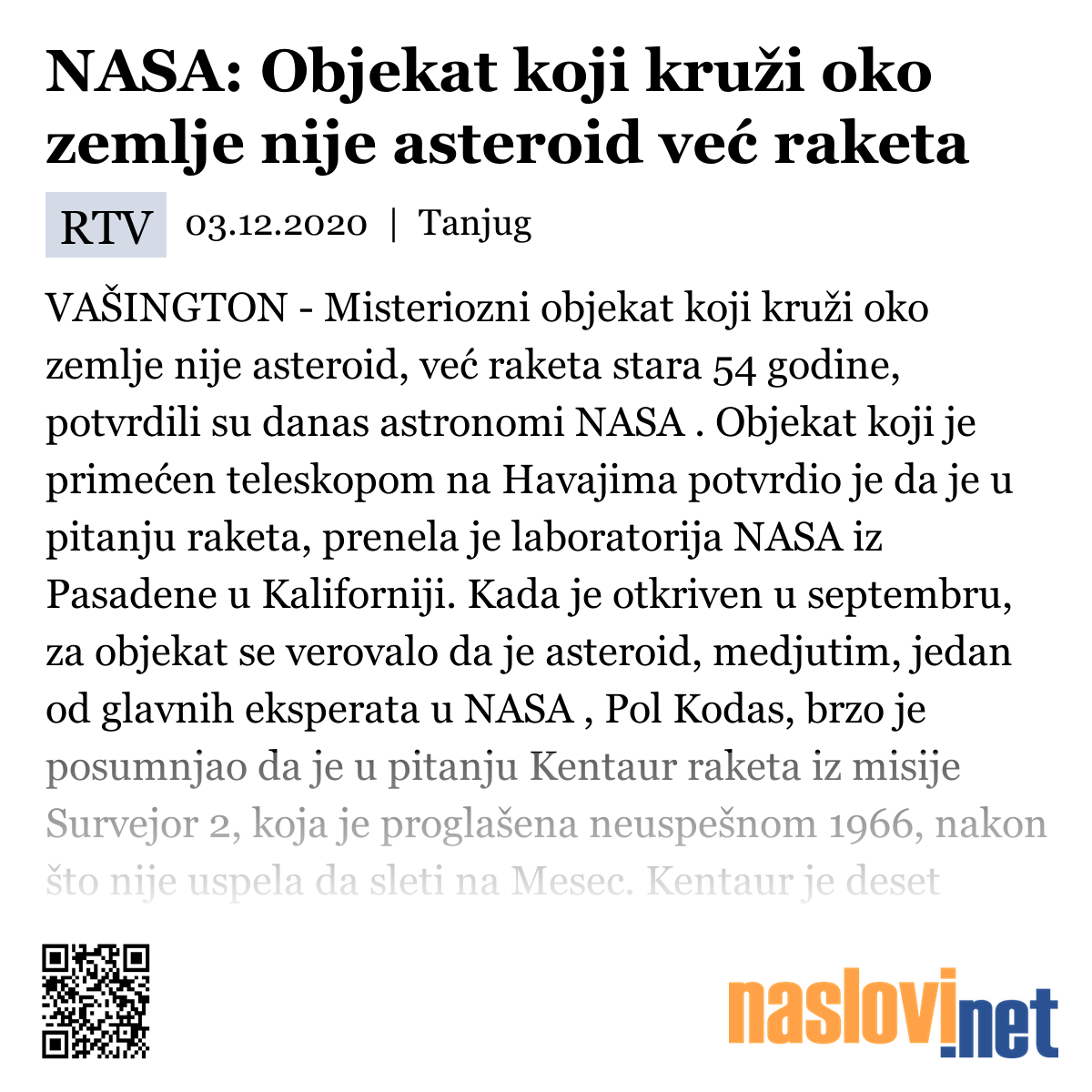 NASA: Objekat koji kruži oko zemlje nije asteroid već raketa

RTV 03.12.2020 | Tanjug

VAŠINGTON - Misteriozni objekat koji kruži oko zemlje nije asteroid, već raketa stara 54 godine, potvrdili su danas astronomi NASA . Objekat koji je primećen teleskopom na Havajima potvrdio je da je u pitanju raketa, prenela je laboratorija NASA iz Pasadene u Kaliforniji. Kada je otkriven u septembru, za objekat se verovalo da je asteroid, medjutim, jedan od glavnih eksperata u NASA , Pol Kodas, brzo je posumnjao da je u pitanju Kentaur raketa iz misije Survejor 2, koja je proglašena neuspešnom 1966, nakon što nije uspela da sleti na Mesec. Kentaur je deset

naslovi.net